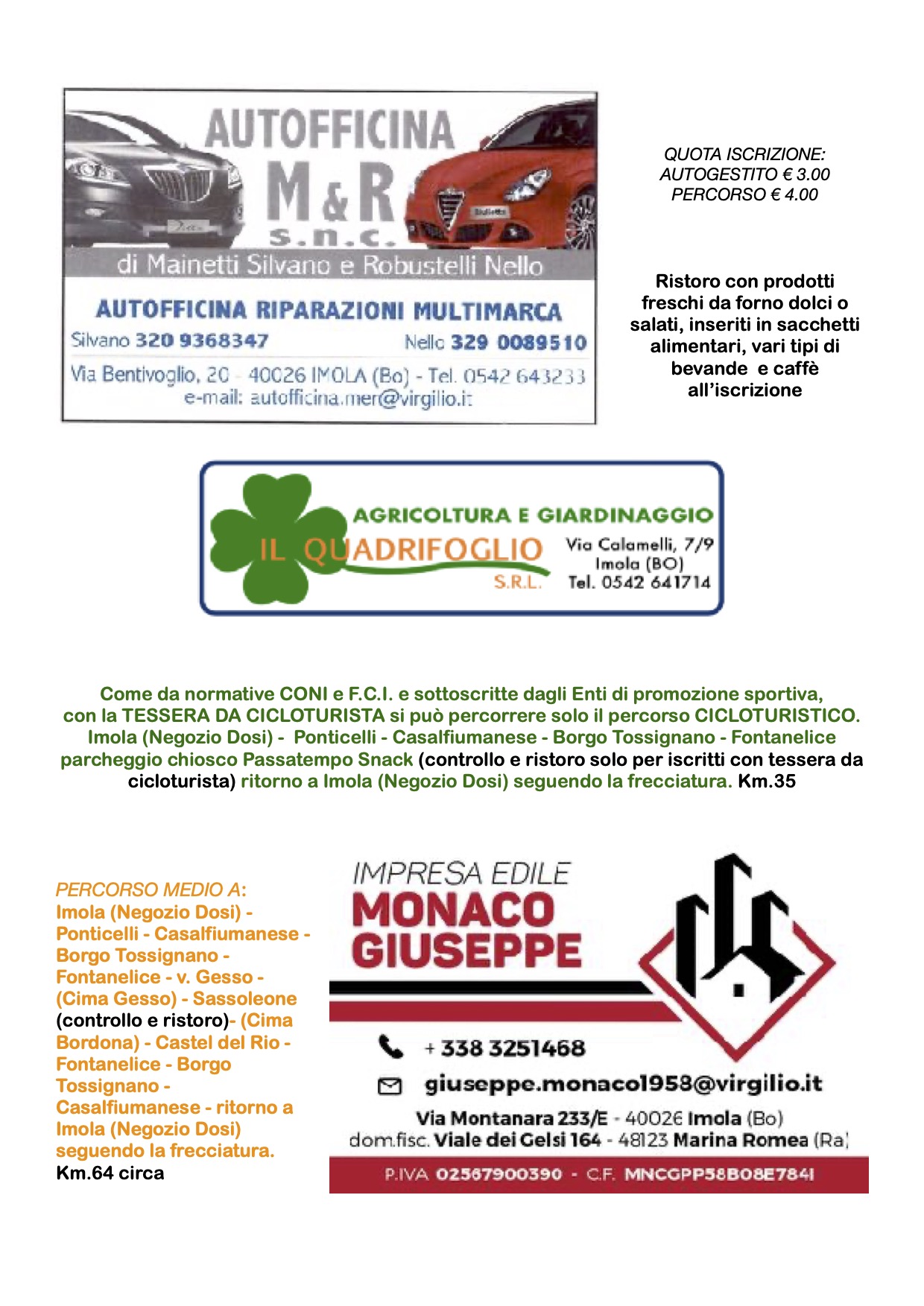 AUTOFFICINA
M&R
s.n.c.
di Mainetti Silvano e Robustelli Nello
AUTOFFICINA RIPARAZIONI MULTIMARCA
Silvano 320 9368347 Nello 329 0089510
Via Bentivoglio, 20 - 40026 IMOLA (Bo) - Tel. 0542 643233
e-mail: autofficina.mer@virgilio.it

QUOTA ISCRIZIONE:
AUTOGESTITO € 3.00
PERCORSO € 4.00

Ristoro con prodotti freschi da forno dolci o salati, inseriti in sacchetti alimentari, vari tipi di bevande e caffè all'iscrizione

AGRICOLTURA E GIARDINAGGIO
IL QUADRIFOGLIO
S.R.L.
Via Calamelli, 7/9
Imola (BO)
Tel. 0542 641714

Come da normative CONI e F.C.I. e sottoscritte dagli Enti di promozione sportiva, con la TESSERA DA CICLOTURISTA si può percorrere solo il percorso CICLOTURISTICO. Imola (Negozio Dosi) - Ponticelli - Casalfiumanese - Borgo Tossignano - Fontanelice parcheggio chiosco Passatempo Snack (controllo e ristoro solo per iscritti con tessera da cicloturista) ritorno a Imola (Negozio Dosi) seguendo la frecciatura. Km.35

PERCORSO MEDIO A:
Imola (Negozio Dosi) - Ponticelli - Casalfiumanese - Borgo Tossignano - Fontanelice - v. Gesso - (Cima Gesso) - Sassoleone (controllo e ristoro)- (Cima Bordona) - Castel del Rio - Fontanelice - Borgo Tossignano - Casalfiumanese - ritorno a Imola (Negozio Dosi) seguendo la frecciatura.
Km.64 circa

IMPRESA EDILE
MONACO
GIUSEPPE
+ 338 3251468
giuseppe.monaco1958@virgilio.it
Via Montanara 233/E - 40026 Imola (Bo)
dom.fisc. Viale dei Gelsi 164 - 48123 Marina Romea (Ra)
P.IVA 02567900390 - C.F. MNCGPP58B08E784I